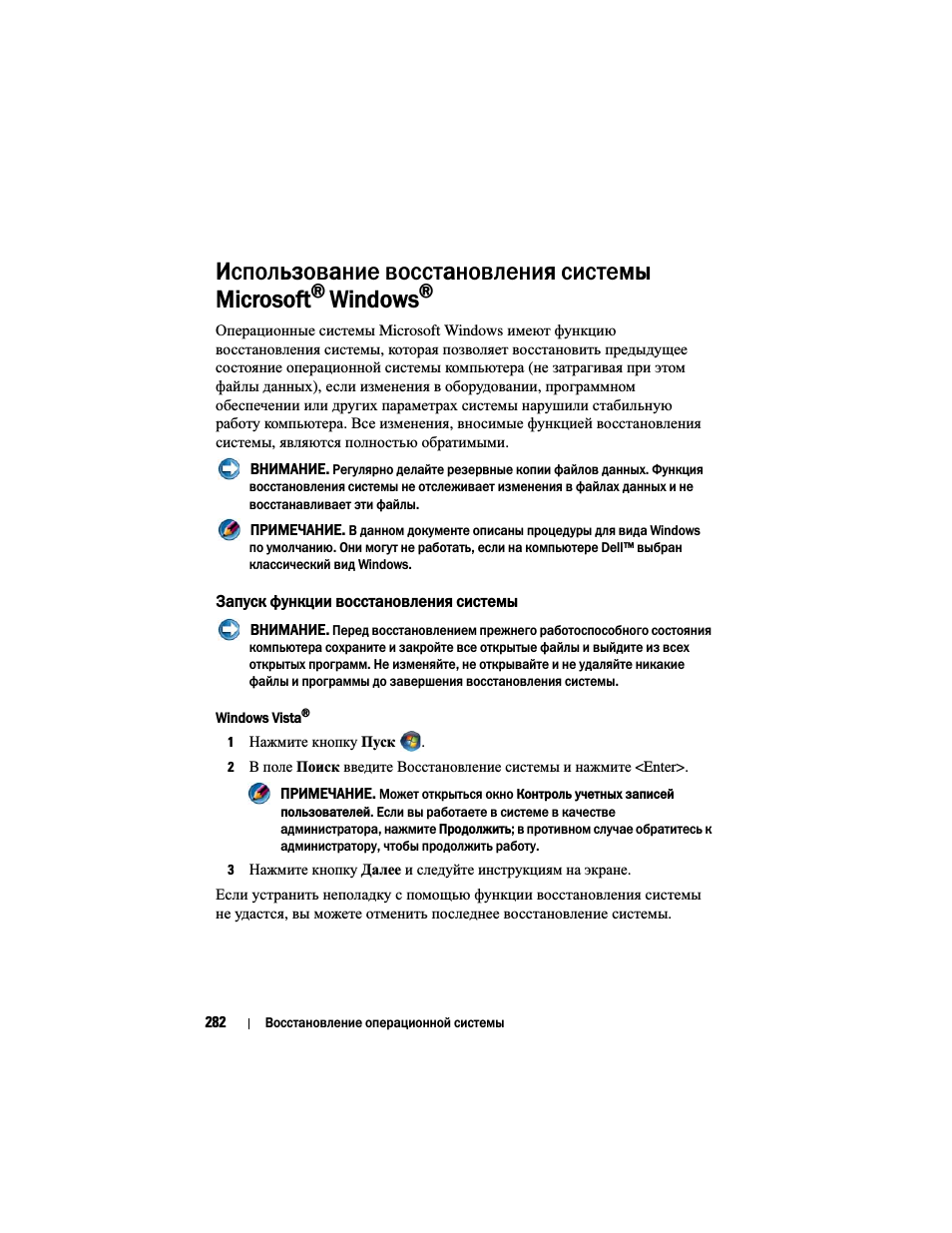 Использование восстановления системы Microsoft® Windows®

Операционные системы Microsoft Windows имеют функцию восстановления системы, которая позволяет восстановить предыдущее состояние операционной системы компьютера (не затрагивая при этом файлы данных), если изменения в оборудовании, программном обеспечении или других параметрах системы нарушили стабильную работу компьютера. Все изменения, вносимые функцией восстановления системы, являются полностью обратимыми.

ВНИМАНИЕ. Регулярно делайте резервные копии файлов данных. Функция восстановления системы не отслеживает изменения в файлах данных и не восстанавливает эти файлы.

ПРИМЕЧАНИЕ. В данном документе описаны процедуры для вида Windows по умолчанию. Они могут не работать, если на компьютере Dell™ выбран классический вид Windows.

Запуск функции восстановления системы

ВНИМАНИЕ. Перед восстановлением прежнего работоспособного состояния компьютера сохраните и закройте все открытые файлы и выйдите из всех открытых программ. Не изменяйте, не открывайте и не удаляйте никакие файлы и программы до завершения восстановления системы.

Windows Vista®

1 Нажмите кнопку Пуск .

2 В поле Поиск введите Восстановление системы и нажмите <Enter>.

ПРИМЕЧАНИЕ. Может открыться окно Контроль учетных записей пользователей. Если вы работаете в системе в качестве администратора, нажмите Продолжить; в противном случае обратитесь к администратору, чтобы продолжить работу.

3 Нажмите кнопку Далее и следуйте инструкциям на экране.

Если устранить неполадку с помощью функции восстановления системы не удастся, вы можете отменить последнее восстановление системы.

282 | Восстановление операционной системы